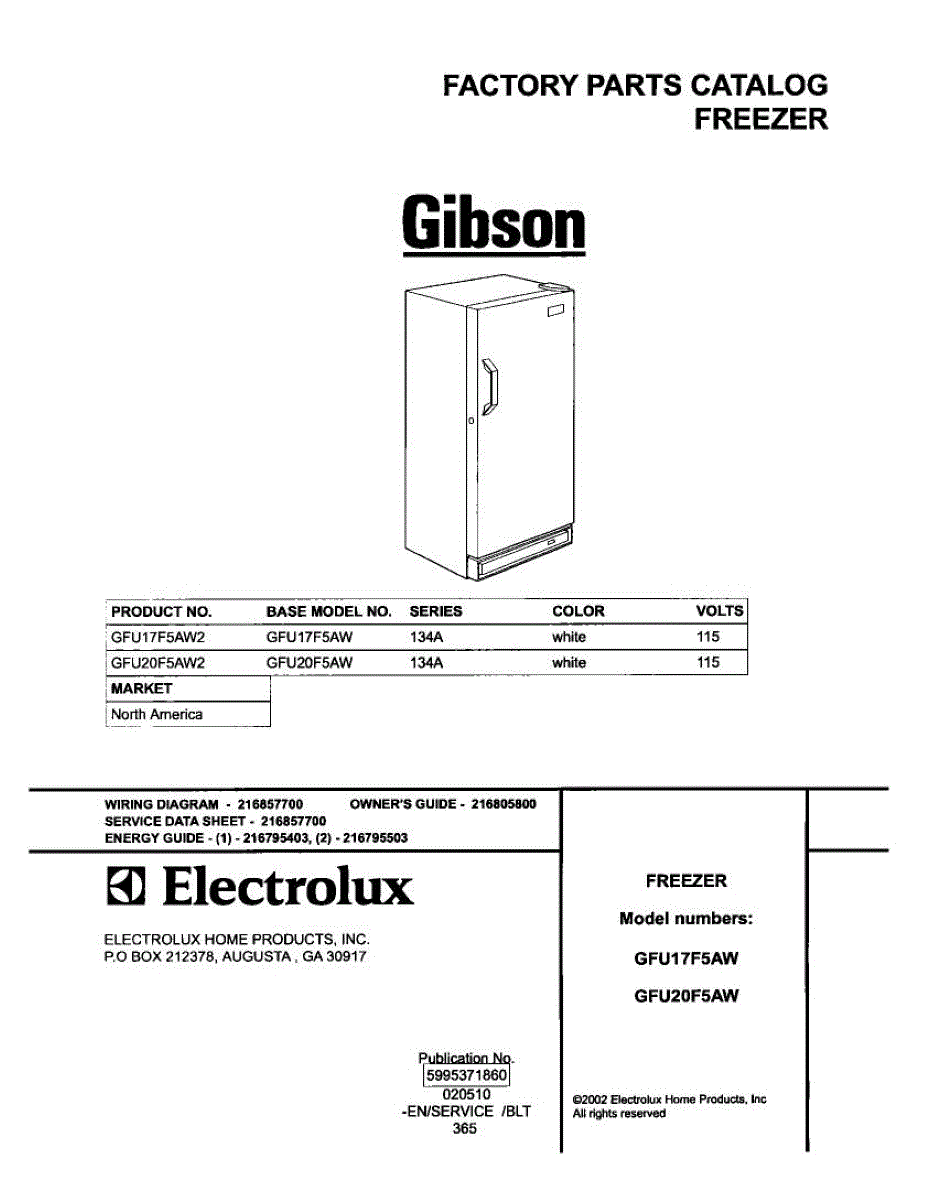 FACTORY PARTS CATALOG
FREEZER

Gibson

| PRODUCT NO. | BASE MODEL NO. | SERIES | COLOR | VOLTS |
|---|---|---|---|---|
| GFU17F5AW2 | GFU17F5AW | 134A | white | 115 |
| GFU20F5AW2 | GFU20F5AW | 134A | white | 115 |

MARKET
North America

WIRING DIAGRAM - 216857700 OWNER'S GUIDE - 216805800
SERVICE DATA SHEET - 216857700
ENERGY GUIDE - (1) - 216795403, (2) - 216795503

Electrolux

ELECTROLUX HOME PRODUCTS, INC.
P.O BOX 212378, AUGUSTA , GA 30917

Publication No.
5995371860
020510
-EN/SERVICE /BLT
365

FREEZER

Model numbers:

GFU17F5AW

GFU20F5AW

©2002 Electrolux Home Products, Inc
All rights reserved